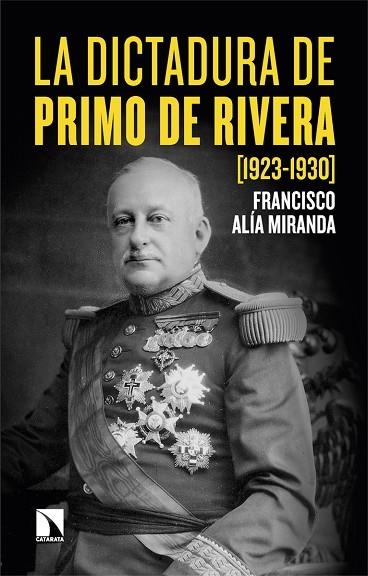 LA DICTADURA DE
PRIMO DE RIVERA
[1923-1930]
FRANCISCO
ALÍA MIRANDA

CATARATA